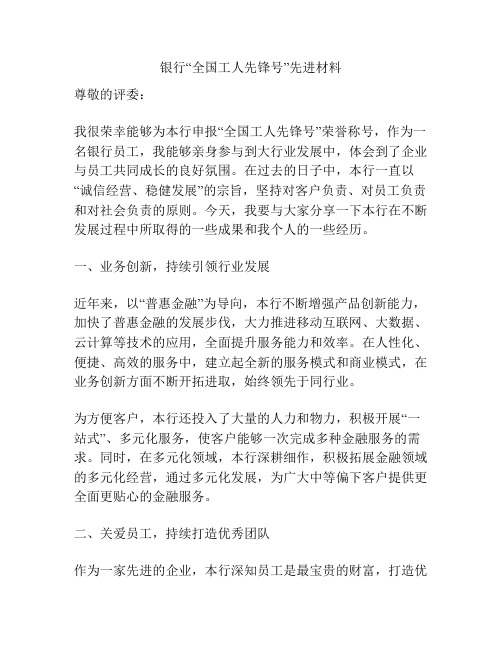 银行“全国工人先锋号”先进材料

尊敬的评委：

我很荣幸能够为本行申报“全国工人先锋号”荣誉称号，作为一名银行员工，我能够亲身参与到大行业发展中，体会到了企业与员工共同成长的良好氛围。在过去的日子中，本行一直以“诚信经营、稳健发展”的宗旨，坚持对客户负责、对员工负责和对社会负责的原则。今天，我要与大家分享一下本行在不断发展过程中所取得的一些成果和我个人的一些经历。

一、业务创新，持续引领行业发展

近年来，以“普惠金融”为导向，本行不断增强产品创新能力，加快了普惠金融的发展步伐，大力推进移动互联网、大数据、云计算等技术的应用，全面提升服务能力和效率。在人性化、便捷、高效的服务中，建立起全新的服务模式和商业模式，在业务创新方面不断开拓进取，始终领先于同行业。

为方便客户，本行还投入了大量的人力和物力，积极开展“一站式”、多元化服务，使客户能够一次完成多种金融服务的需求。同时，在多元化领域，本行深耕细作，积极拓展金融领域的多元化经营，通过多元化发展，为广大中等偏下客户提供更全面更贴心的金融服务。

二、关爱员工，持续打造优秀团队

作为一家先进的企业，本行深知员工是最宝贵的财富，打造优